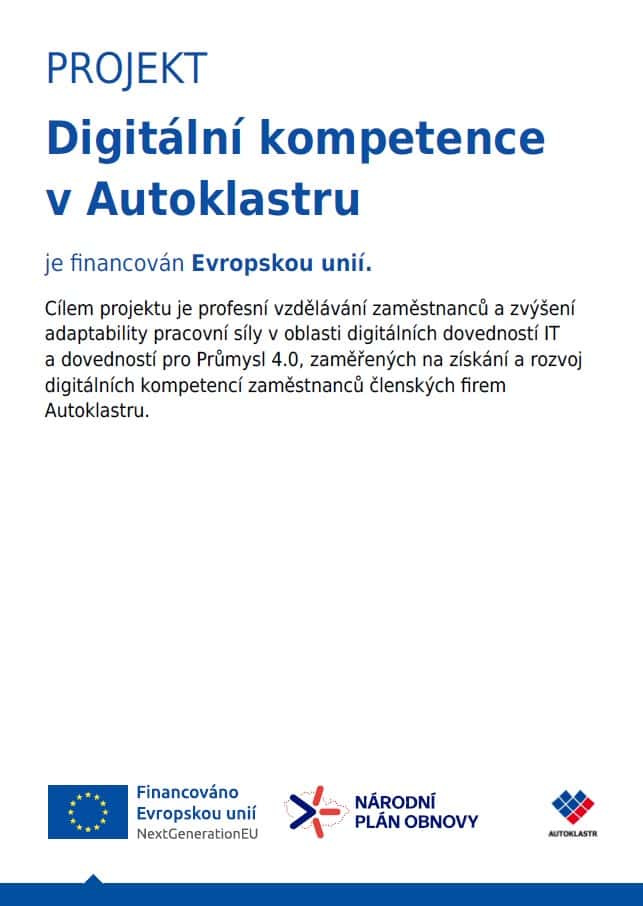 PROJEKT

Digitální kompetence v Autoklastru

je financován Evropskou unií.

Cílem projektu je profesní vzdělávání zaměstnanců a zvýšení adaptability pracovní síly v oblasti digitálních dovedností IT a dovedností pro Průmysl 4.0, zaměřených na získání a rozvoj digitálních kompetencí zaměstnanců členských firem Autoklastru.

Financováno Evropskou unií NextGenerationEU

NÁRODNÍ PLÁN OBNOVY

AUTOKLASTR